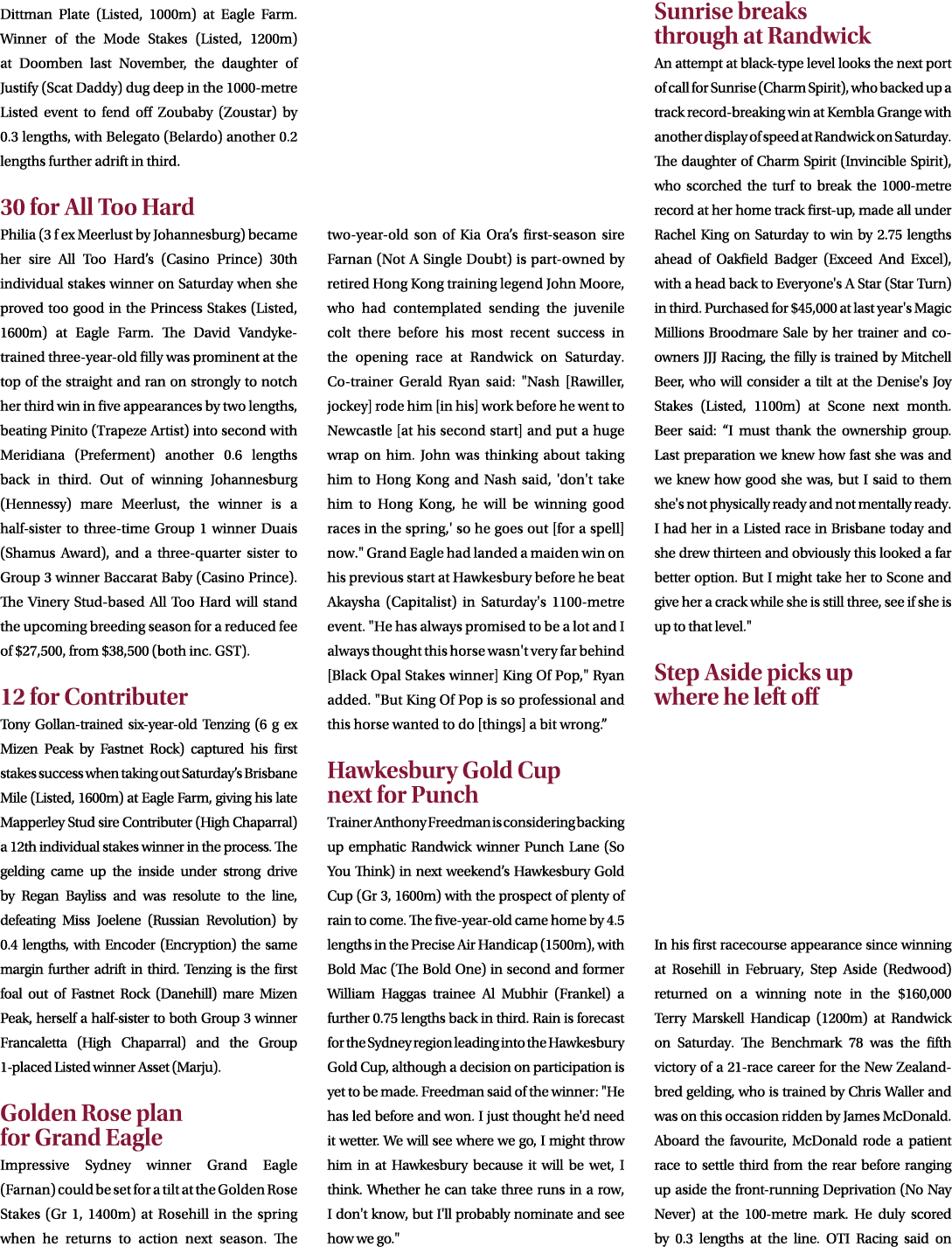 Dittman Plate (Listed, 1000m) at Eagle Farm. Winner of the Mode Stakes (Listed, 1200m) at Doomben last November, the daughter of Justify (Scat Daddy) dug deep in the 1000-metre Listed event to fend off Zoubaby (Zoustar) by 0.3 lengths, with Belegato (Belardo) another 0.2 lengths further adrift in third.

30 for All Too Hard

Philia (3 f ex Meerlust by Johannesburg) became her sire All Too Hard's (Casino Prince) 30th individual stakes winner on Saturday when she proved too good in the Princess Stakes (Listed, 1600m) at Eagle Farm. The David Vandyke-trained three-year-old filly was prominent at the top of the straight and ran on strongly to notch her third win in five appearances by two lengths, beating Pinito (Trapeze Artist) into second with Meridiana (Preferment) another 0.6 lengths back in third. Out of winning Johannesburg (Hennessy) mare Meerlust, the winner is a half-sister to three-time Group 1 winner Duais (Shamus Award), and a three-quarter sister to Group 3 winner Baccarat Baby (Casino Prince). The Vinery Stud-based All Too Hard will stand the upcoming breeding season for a reduced fee of $27,500, from $38,500 (both inc. GST).

12 for Contributer

Tony Gollan-trained six-year-old Tenzing (6 g ex Mizen Peak by Fastnet Rock) captured his first stakes success when taking out Saturday's Brisbane Mile (Listed, 1600m) at Eagle Farm, giving his late Mapperley Stud sire Contributer (High Chaparral) a 12th individual stakes winner in the process. The gelding came up the inside under strong drive by Regan Bayliss and was resolute to the line, defeating Miss Joelene (Russian Revolution) by 0.4 lengths, with Encoder (Encryption) the same margin further adrift in third. Tenzing is the first foal out of Fastnet Rock (Danehill) mare Mizen Peak, herself a half-sister to both Group 3 winner Francaletta (High Chaparral) and the Group 1-placed Listed winner Asset (Marju).

Golden Rose plan for Grand Eagle

Impressive Sydney winner Grand Eagle (Farnan) could be set for a tilt at the Golden Rose Stakes (Gr 1, 1400m) at Rosehill in the spring when he returns to action next season. The two-year-old son of Kia Ora's first-season sire Farnan (Not A Single Doubt) is part-owned by retired Hong Kong training legend John Moore, who had contemplated sending the juvenile colt there before his most recent success in the opening race at Randwick on Saturday. Co-trainer Gerald Ryan said: "Nash [Rawiller, jockey] rode him [in his] work before he went to Newcastle [at his second start] and put a huge wrap on him. John was thinking about taking him to Hong Kong and Nash said, 'don't take him to Hong Kong, he will be winning good races in the spring,' so he goes out [for a spell] now." Grand Eagle had landed a maiden win on his previous start at Hawkesbury before he beat Akaysha (Capitalist) in Saturday's 1100-metre event. "He has always promised to be a lot and I always thought this horse wasn't very far behind [Black Opal Stakes winner] King Of Pop," Ryan added. "But King Of Pop is so professional and this horse wanted to do [things] a bit wrong."

Hawkesbury Gold Cup next for Punch

Trainer Anthony Freedman is considering backing up emphatic Randwick winner Punch Lane (So You Think) in next weekend's Hawkesbury Gold Cup (Gr 3, 1600m) with the prospect of plenty of rain to come. The five-year-old came home by 4.5 lengths in the Precise Air Handicap (1500m), with Bold Mac (The Bold One) in second and former William Haggas trainee Al Mubhir (Frankel) a further 0.75 lengths back in third. Rain is forecast for the Sydney region leading into the Hawkesbury Gold Cup, although a decision on participation is yet to be made. Freedman said of the winner: "He has led before and won. I just thought he'd need it wetter. We will see where we go, I might throw him in at Hawkesbury because it will be wet, I think. Whether he can take three runs in a row, I don't know, but I'll probably nominate and see how we go."

Sunrise breaks through at Randwick

An attempt at black-type level looks the next port of call for Sunrise (Charm Spirit), who backed up a track record-breaking win at Kembla Grange with another display of speed at Randwick on Saturday. The daughter of Charm Spirit (Invincible Spirit), who scorched the turf to break the 1000-metre record at her home track first-up, made all under Rachel King on Saturday to win by 2.75 lengths ahead of Oakfield Badger (Exceed And Excel), with a head back to Everyone's A Star (Star Turn) in third. Purchased for $45,000 at last year's Magic Millions Broodmare Sale by her trainer and co-owners JJJ Racing, the filly is trained by Mitchell Beer, who will consider a tilt at the Denise's Joy Stakes (Listed, 1100m) at Scone next month. Beer said: "I must thank the ownership group. Last preparation we knew how fast she was and we knew how good she was, but I said to them she's not physically ready and not mentally ready. I had her in a Listed race in Brisbane today and she drew thirteen and obviously this looked a far better option. But I might take her to Scone and give her a crack while she is still three, see if she is up to that level."

Step Aside picks up where he left off

In his first racecourse appearance since winning at Rosehill in February, Step Aside (Redwood) returned on a winning note in the $160,000 Terry Marskell Handicap (1200m) at Randwick on Saturday. The Benchmark 78 was the fifth victory of a 21-race career for the New Zealand-bred gelding, who is trained by Chris Waller and was on this occasion ridden by James McDonald. Aboard the favourite, McDonald rode a patient race to settle third from the rear before ranging up aside the front-running Deprivation (No Nay Never) at the 100-metre mark. He duly scored by 0.3 lengths at the line. OTI Racing said on